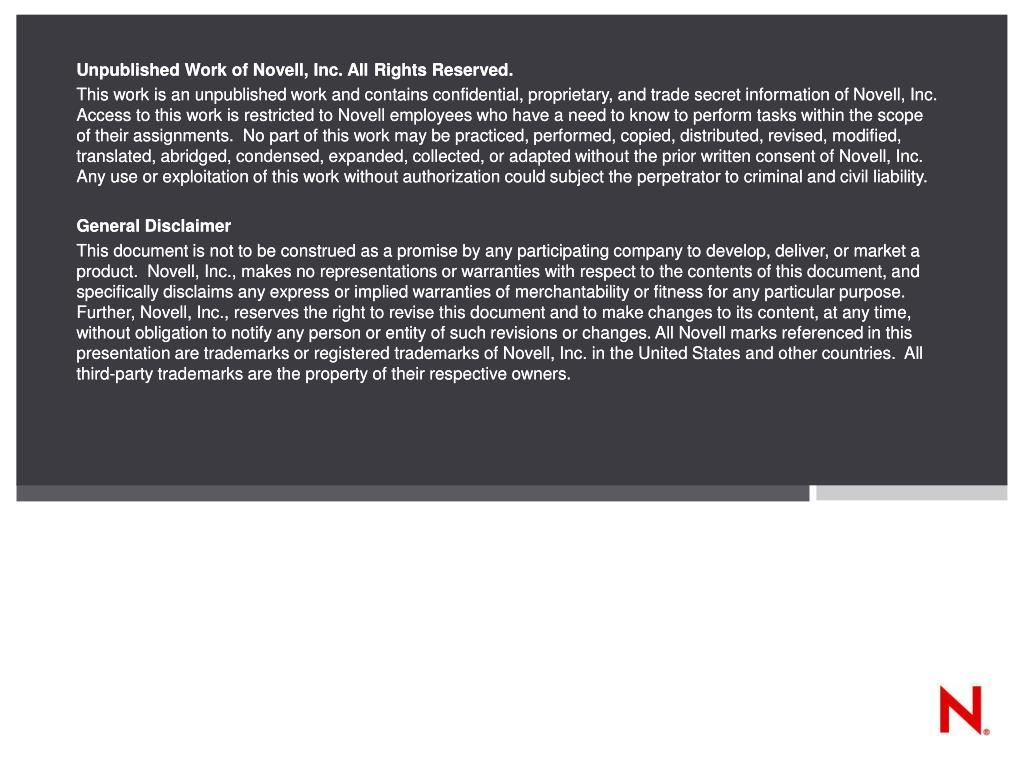 Unpublished Work of Novell, Inc. All Rights Reserved.

This work is an unpublished work and contains confidential, proprietary, and trade secret information of Novell, Inc. Access to this work is restricted to Novell employees who have a need to know to perform tasks within the scope of their assignments. No part of this work may be practiced, performed, copied, distributed, revised, modified, translated, abridged, condensed, expanded, collected, or adapted without the prior written consent of Novell, Inc. Any use or exploitation of this work without authorization could subject the perpetrator to criminal and civil liability.

General Disclaimer

This document is not to be construed as a promise by any participating company to develop, deliver, or market a product. Novell, Inc., makes no representations or warranties with respect to the contents of this document, and specifically disclaims any express or implied warranties of merchantability or fitness for any particular purpose. Further, Novell, Inc., reserves the right to revise this document and to make changes to its content, at any time, without obligation to notify any person or entity of such revisions or changes. All Novell marks referenced in this presentation are trademarks or registered trademarks of Novell, Inc. in the United States and other countries. All third-party trademarks are the property of their respective owners.

N®